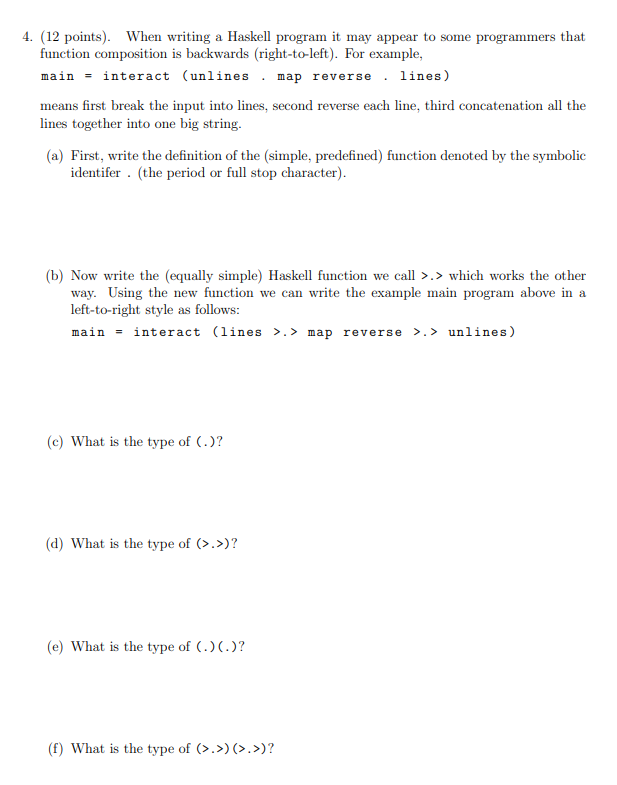 4. (12 points). When writing a Haskell program it may appear to some programmers that function composition is backwards (right-to-left). For example,

main = interact (unlines . map reverse . lines)

means first break the input into lines, second reverse each line, third concatenation all the lines together into one big string.

(a) First, write the definition of the (simple, predefined) function denoted by the symbolic identifer . (the period or full stop character).

(b) Now write the (equally simple) Haskell function we call >.> which works the other way. Using the new function we can write the example main program above in a left-to-right style as follows:

main = interact (lines >.> map reverse >.> unlines)

(c) What is the type of (.)?

(d) What is the type of (>.>)?

(e) What is the type of (.)(.)?

(f) What is the type of (>.>)(>.>)?